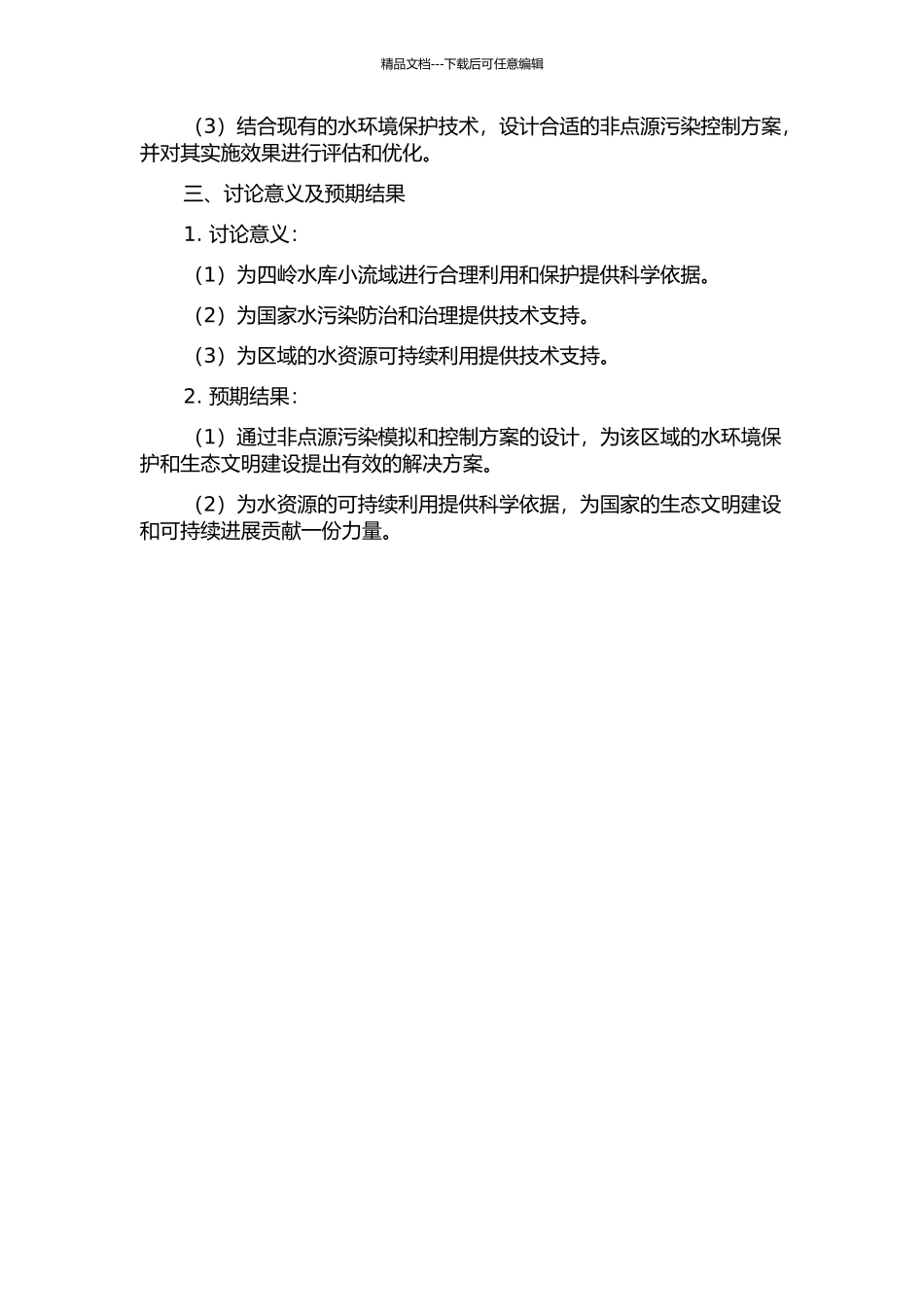 精品文档---下载后可任意编辑

（3）结合现有的水环境保护技术，设计合适的非点源污染控制方案，并对其实施效果进行评估和优化。

三、讨论意义及预期结果

1. 讨论意义：

（1）为四岭水库小流域进行合理利用和保护提供科学依据。

（2）为国家水污染防治和治理提供技术支持。

（3）为区域的水资源可持续利用提供技术支持。

2. 预期结果：

（1）通过非点源污染模拟和控制方案的设计，为该区域的水环境保护和生态文明建设提出有效的解决方案。

（2）为水资源的可持续利用提供科学依据，为国家的生态文明建设和可持续进展贡献一份力量。